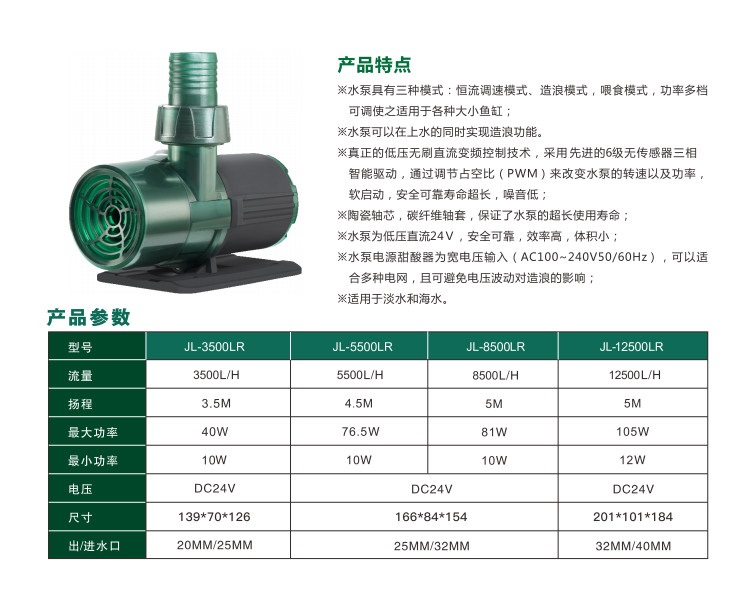 产品特点

※水泵具有三种模式：恒流调速模式、造浪模式，喂食模式，功率多档可调使之适用于各种大小鱼缸；

※水泵可以在上水的同时实现造浪功能。

※真正的低压无刷直流变频控制技术，采用先进的6级无传感器三相智能驱动，通过调节占空比（PWM）来改变水泵的转速以及功率，软启动，安全可靠寿命超长，噪音低；

※陶瓷轴芯，碳纤维轴套，保证了水泵的超长使用寿命；

※水泵为低压直流24V，安全可靠，效率高，体积小；

※水泵电源甜酸器为宽电压输入（AC100~240V50/60Hz），可以适合多种电网，且可避免电压波动对造浪的影响；

※适用于淡水和海水。

产品参数

| 型号 | JL-3500LR | JL-5500LR | JL-8500LR | JL-12500LR |
|---|---|---|---|---|
| 流量 | 3500L/H | 5500L/H | 8500L/H | 12500L/H |
| 扬程 | 3.5M | 4.5M | 5M | 5M |
| 最大功率 | 40W | 76.5W | 81W | 105W |
| 最小功率 | 10W | 10W | 10W | 12W |
| 电压 | DC24V | DC24V |  | DC24V |
| 尺寸 | 139*70*126 | 166*84*154 |  | 201*101*184 |
| 出/进水口 | 20MM/25MM | 25MM/32MM |  | 32MM/40MM |